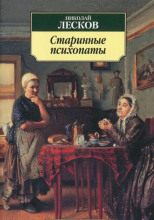 НИКОЛАЙ
ЛЕСКОВ

Старинные психопаты